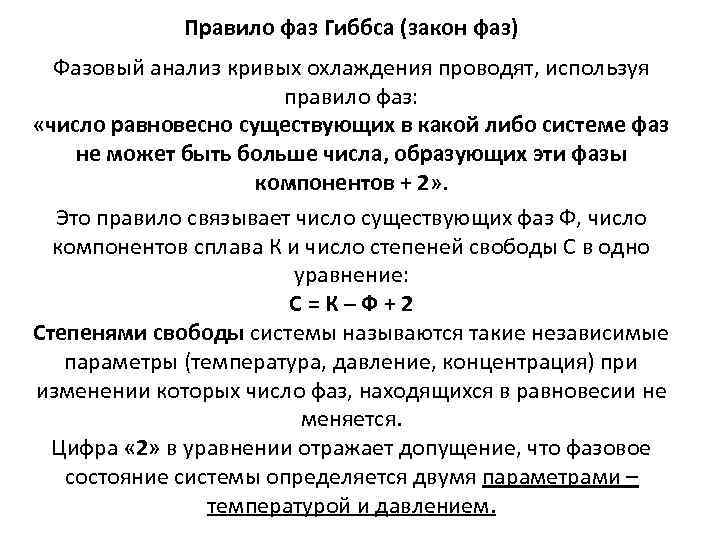 Правило фаз Гиббса (закон фаз)

Фазовый анализ кривых охлаждения проводят, используя правило фаз:
«число равновесно существующих в какой либо системе фаз не может быть больше числа, образующих эти фазы компонентов + 2».

Это правило связывает число существующих фаз Ф, число компонентов сплава К и число степеней свободы С в одно уравнение:
С = К – Ф + 2

Степенями свободы системы называются такие независимые параметры (температура, давление, концентрация) при изменении которых число фаз, находящихся в равновесии не меняется.

Цифра «2» в уравнении отражает допущение, что фазовое состояние системы определяется двумя параметрами – температурой и давлением.